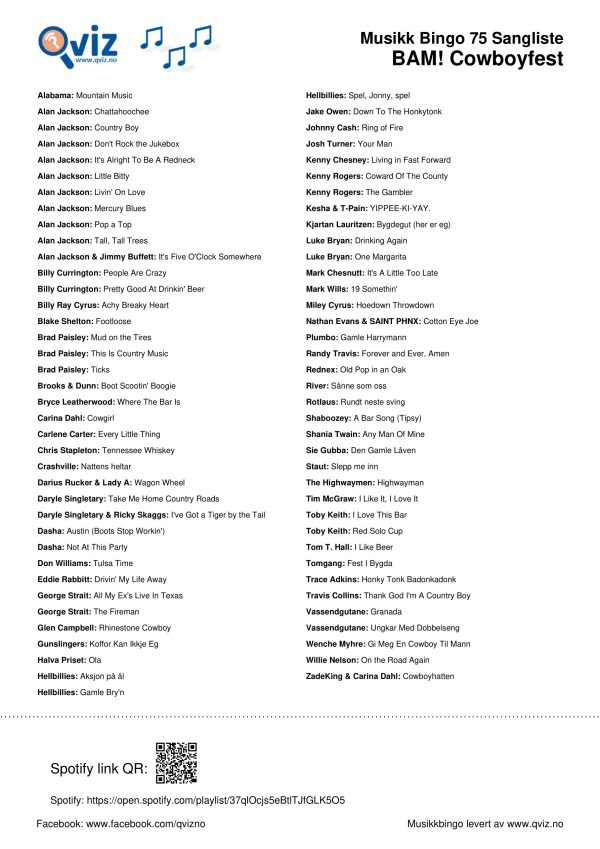 Qviz
www.qviz.no

Musikk Bingo 75 Sangliste
BAM! Cowboyfest

Alabama: Mountain Music
Alan Jackson: Chattahoochee
Alan Jackson: Country Boy
Alan Jackson: Don't Rock the Jukebox
Alan Jackson: It's Alright To Be A Redneck
Alan Jackson: Little Bitty
Alan Jackson: Livin' On Love
Alan Jackson: Mercury Blues
Alan Jackson: Pop a Top
Alan Jackson: Tall, Tall Trees
Alan Jackson & Jimmy Buffett: It's Five O'Clock Somewhere
Billy Currington: People Are Crazy
Billy Currington: Pretty Good At Drinkin' Beer
Billy Ray Cyrus: Achy Breaky Heart
Blake Shelton: Footloose
Brad Paisley: Mud on the Tires
Brad Paisley: This Is Country Music
Brad Paisley: Ticks
Brooks & Dunn: Boot Scootin' Boogie
Bryce Leatherwood: Where The Bar Is
Carina Dahl: Cowgirl
Carlene Carter: Every Little Thing
Chris Stapleton: Tennessee Whiskey
Crashville: Nattens heltar
Darius Rucker & Lady A: Wagon Wheel
Daryle Singletary: Take Me Home Country Roads
Daryle Singletary & Ricky Skaggs: I've Got a Tiger by the Tail
Dasha: Austin (Boots Stop Workin')
Dasha: Not At This Party
Don Williams: Tulsa Time
Eddie Rabbitt: Drivin' My Life Away
George Strait: All My Ex's Live In Texas
George Strait: The Fireman
Glen Campbell: Rhinestone Cowboy
Gunslingers: Koffor Kan Ikkje Eg
Halva Priset: Ola
Hellbillies: Aksjon på ål
Hellbillies: Gamle Bry'n

Hellbillies: Spel, Jonny, spel
Jake Owen: Down To The Honkytonk
Johnny Cash: Ring of Fire
Josh Turner: Your Man
Kenny Chesney: Living in Fast Forward
Kenny Rogers: Coward Of The County
Kenny Rogers: The Gambler
Kesha & T-Pain: YIPPEE-KI-YAY.
Kjartan Lauritzen: Bygdegut (her er eg)
Luke Bryan: Drinking Again
Luke Bryan: One Margarita
Mark Chesnutt: It's A Little Too Late
Mark Wills: 19 Somethin'
Miley Cyrus: Hoedown Throwdown
Nathan Evans & SAINT PHNX: Cotton Eye Joe
Plumbo: Gamle Harrymann
Randy Travis: Forever and Ever, Amen
Rednex: Old Pop in an Oak
River: Sånne som oss
Rotlaus: Rundt neste sving
Shaboozey: A Bar Song (Tipsy)
Shania Twain: Any Man Of Mine
Sie Gubba: Den Gamle Låven
Staut: Slepp me inn
The Highwaymen: Highwayman
Tim McGraw: I Like It, I Love It
Toby Keith: I Love This Bar
Toby Keith: Red Solo Cup
Tom T. Hall: I Like Beer
Tomgang: Fest I Bygda
Trace Adkins: Honky Tonk Badonkadonk
Travis Collins: Thank God I'm A Country Boy
Vassendgutane: Granada
Vassendgutane: Ungkar Med Dobbelseng
Wenche Myhre: Gi Meg En Cowboy Til Mann
Willie Nelson: On the Road Again
ZadeKing & Carina Dahl: Cowboyhatten

Spotify link QR:

Spotify: https://open.spotify.com/playlist/37qlOcjs5eBtlTJfGLK5O5

Facebook: www.facebook.com/qvizno

Musikkbingo levert av www.qviz.no